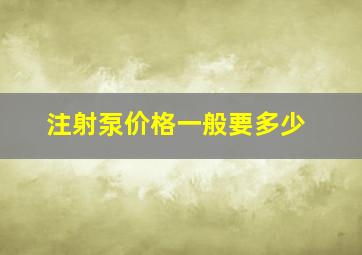 注射泵价格一般要多少